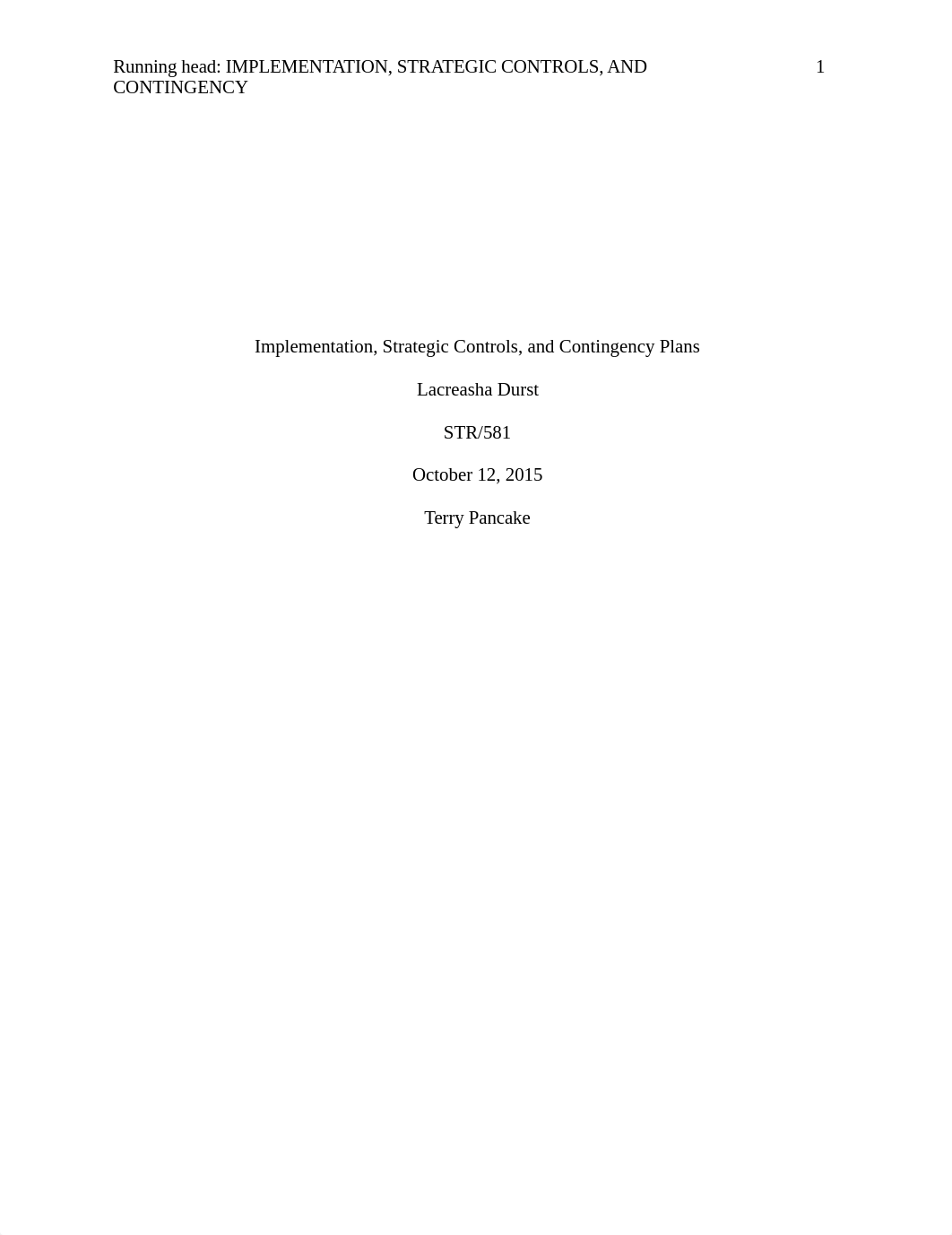 Running head: IMPLEMENTATION, STRATEGIC CONTROLS, AND CONTINGENCY 1

Implementation, Strategic Controls, and Contingency Plans

Lacreasha Durst

STR/581

October 12, 2015

Terry Pancake